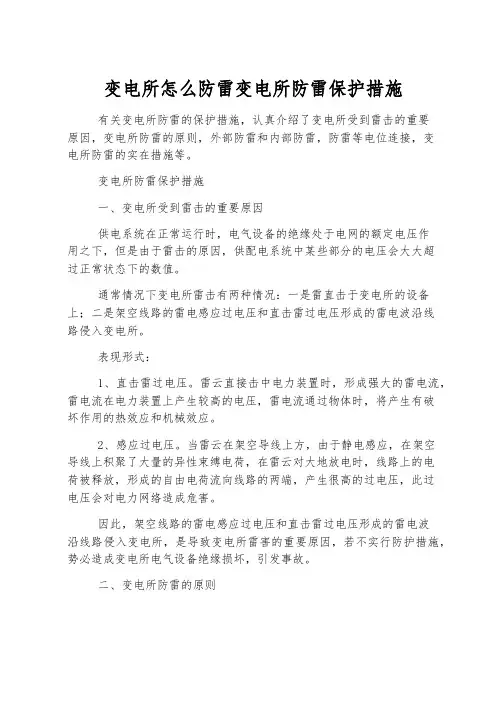 变电所怎么防雷变电所防雷保护措施

有关变电所防雷的保护措施，认真介绍了变电所受到雷击的重要原因，变电所防雷的原则，外部防雷和内部防雷，防雷等电位连接，变电所防雷的实在措施等。

变电所防雷保护措施

一、变电所受到雷击的重要原因

供电系统在正常运行时，电气设备的绝缘处于电网的额定电压作用之下，但是由于雷击的原因，供配电系统中某些部分的电压会大大超过正常状态下的数值。

通常情况下变电所雷击有两种情况：一是雷直击于变电所的设备上；二是架空线路的雷电感应过电压和直击雷过电压形成的雷电波沿线路侵入变电所。

表现形式：

1、直击雷过电压。雷云直接击中电力装置时，形成强大的雷电流，雷电流在电力装置上产生较高的电压，雷电流通过物体时，将产生有破坏作用的热效应和机械效应。

2、感应过电压。当雷云在架空导线上方，由于静电感应，在架空导线上积聚了大量的异性束缚电荷，在雷云对大地放电时，线路上的电荷被释放，形成的自由电荷流向线路的两端，产生很高的过电压，此过电压会对电力网络造成危害。

因此，架空线路的雷电感应过电压和直击雷过电压形成的雷电波沿线路侵入变电所，是导致变电所雷害的重要原因，若不实行防护措施，势必造成变电所电气设备绝缘损坏，引发事故。

二、变电所防雷的原则